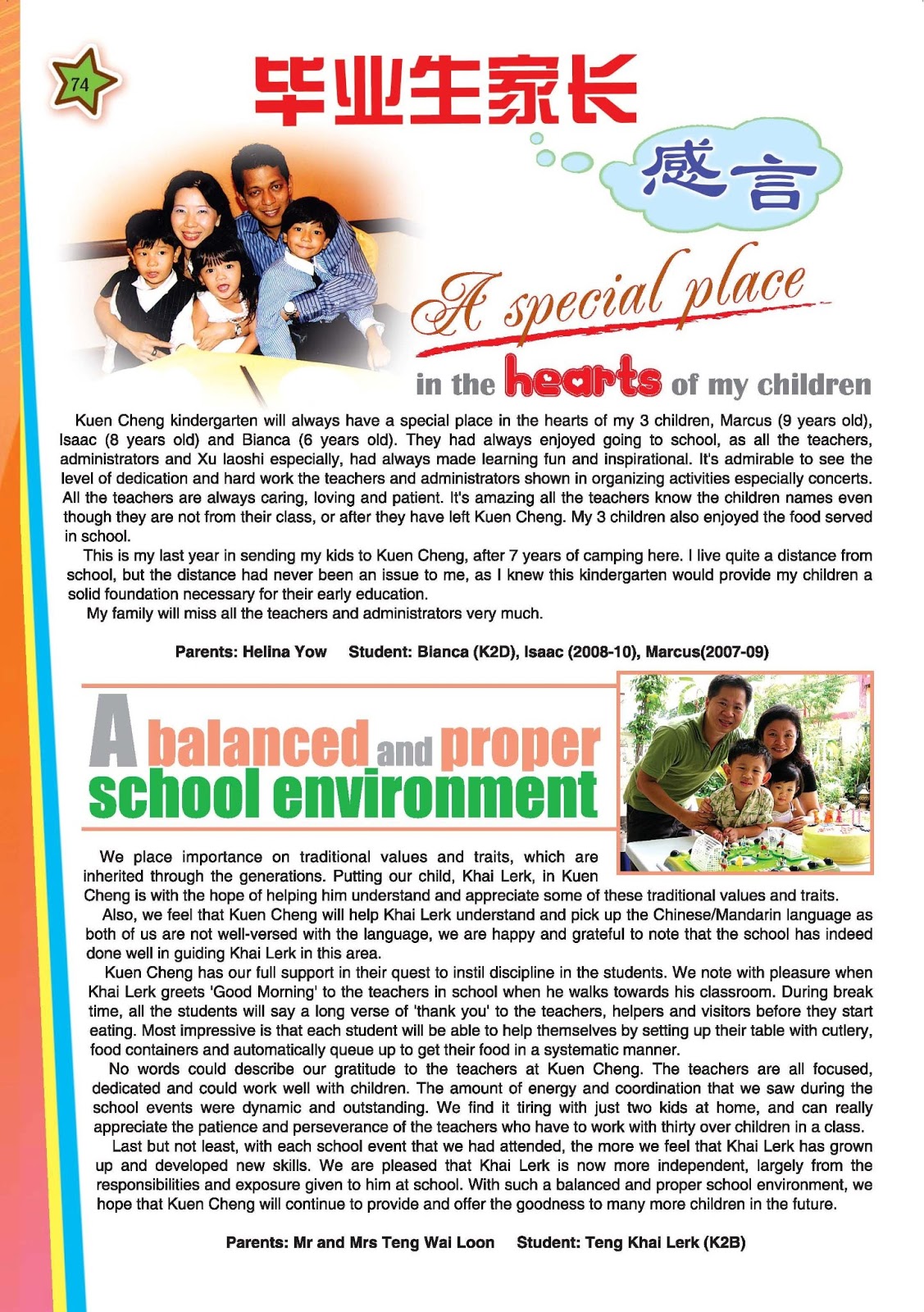 74

毕业生家长

感言

A special place in the hearts of my children

Kuen Cheng kindergarten will always have a special place in the hearts of my 3 children, Marcus (9 years old), Isaac (8 years old) and Bianca (6 years old). They had always enjoyed going to school, as all the teachers, administrators and Xu laoshi especially, had always made learning fun and inspirational. It's admirable to see the level of dedication and hard work the teachers and administrators shown in organizing activities especially concerts. All the teachers are always caring, loving and patient. It's amazing all the teachers know the children names even though they are not from their class, or after they have left Kuen Cheng. My 3 children also enjoyed the food served in school.

This is my last year in sending my kids to Kuen Cheng, after 7 years of camping here. I live quite a distance from school, but the distance had never been an issue to me, as I knew this kindergarten would provide my children a solid foundation necessary for their early education.

My family will miss all the teachers and administrators very much.

Parents: Helina Yow Student: Bianca (K2D), Isaac (2008-10), Marcus(2007-09)

A balanced and proper school environment

We place importance on traditional values and traits, which are inherited through the generations. Putting our child, Khai Lerk, in Kuen Cheng is with the hope of helping him understand and appreciate some of these traditional values and traits.

Also, we feel that Kuen Cheng will help Khai Lerk understand and pick up the Chinese/Mandarin language as both of us are not well-versed with the language, we are happy and grateful to note that the school has indeed done well in guiding Khai Lerk in this area.

Kuen Cheng has our full support in their quest to instil discipline in the students. We note with pleasure when Khai Lerk greets 'Good Morning' to the teachers in school when he walks towards his classroom. During break time, all the students will say a long verse of 'thank you' to the teachers, helpers and visitors before they start eating. Most impressive is that each student will be able to help themselves by setting up their table with cutlery, food containers and automatically queue up to get their food in a systematic manner.

No words could describe our gratitude to the teachers at Kuen Cheng. The teachers are all focused, dedicated and could work well with children. The amount of energy and coordination that we saw during the school events were dynamic and outstanding. We find it tiring with just two kids at home, and can really appreciate the patience and perseverance of the teachers who have to work with thirty over children in a class.

Last but not least, with each school event that we had attended, the more we feel that Khai Lerk has grown up and developed new skills. We are pleased that Khai Lerk is now more independent, largely from the responsibilities and exposure given to him at school. With such a balanced and proper school environment, we hope that Kuen Cheng will continue to provide and offer the goodness to many more children in the future.

Parents: Mr and Mrs Teng Wai Loon Student: Teng Khai Lerk (K2B)